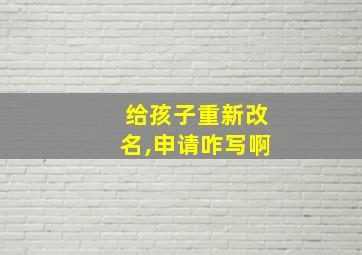 给孩子重新改名,申请咋写啊